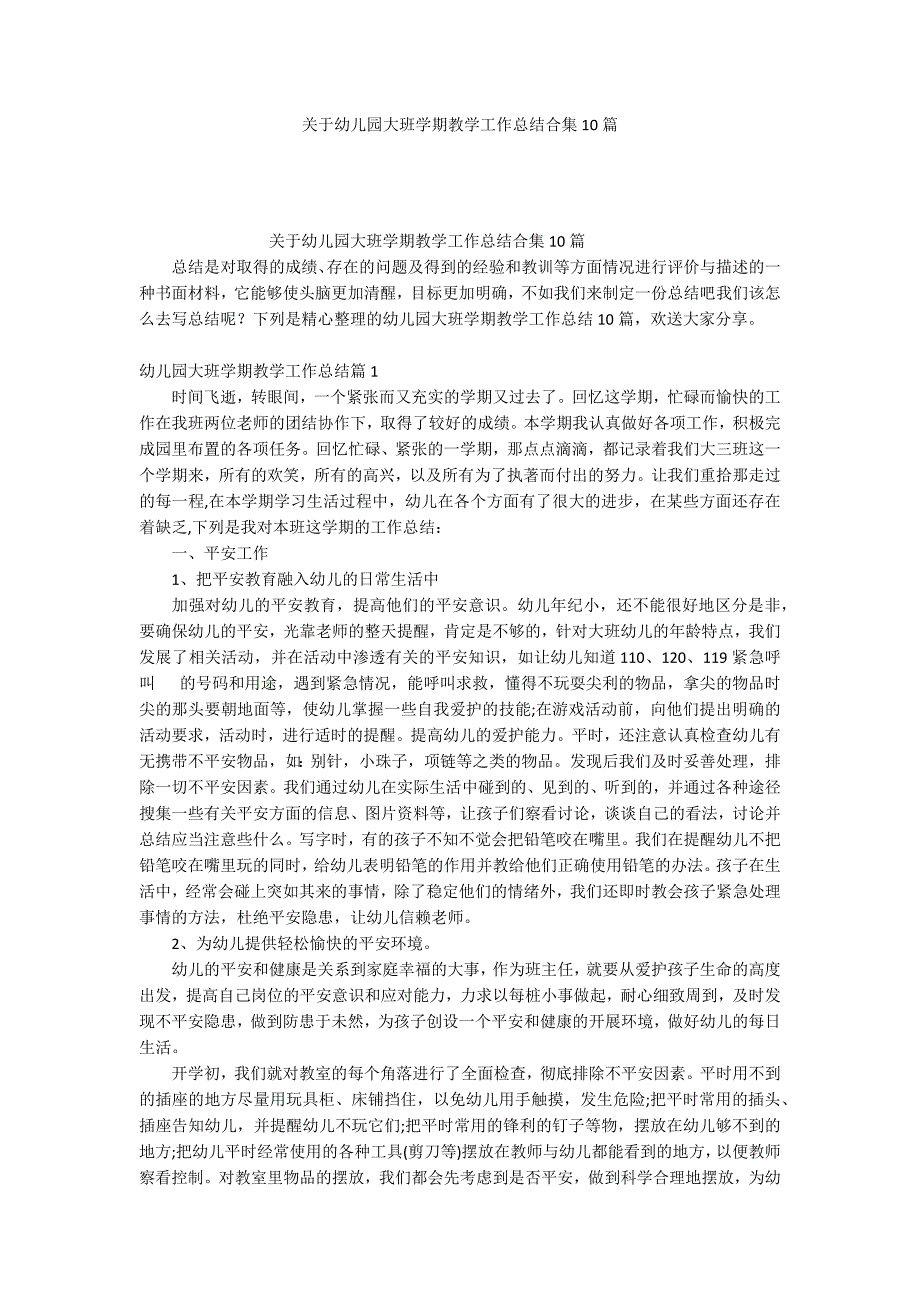 关于幼儿园大班学期教学工作总结合集10篇

关于幼儿园大班学期教学工作总结合集10篇

总结是对取得的成绩、存在的问题及得到的经验和教训等方面情况进行评价与描述的一种书面材料，它能够使头脑更加清醒，目标更加明确，不如我们来制定一份总结吧我们该怎么去写总结呢？下列是精心整理的幼儿园大班学期教学工作总结10篇，欢送大家分享。

幼儿园大班学期教学工作总结篇1

时间飞逝，转眼间，一个紧张而又充实的学期又过去了。回忆这学期，忙碌而愉快的工作在我班两位老师的团结协作下，取得了较好的成绩。本学期我认真做好各项工作，积极完成园里布置的各项任务。回忆忙碌、紧张的一学期，那点点滴滴，都记录着我们大三班这一个学期来，所有的欢笑，所有的高兴，以及所有为了执著而付出的努力。让我们重拾那走过的每一程,在本学期学习生活过程中，幼儿在各个方面有了很大的进步，在某些方面还存在着缺乏,下列是我对本班这学期的工作总结：

一、平安工作

1、把平安教育融入幼儿的日常生活中

加强对幼儿的平安教育，提高他们的平安意识。幼儿年纪小，还不能很好地区分是非，要确保幼儿的平安，光靠老师的整天提醒，肯定是不够的，针对大班幼儿的年龄特点，我们发展了相关活动，并在活动中渗透有关的平安知识，如让幼儿知道110、120、119紧急呼叫 的号码和用途，遇到紧急情况，能呼叫求救，懂得不玩耍尖利的物品，拿尖的物品时尖的那头要朝地面等，使幼儿掌握一些自我爱护的技能;在游戏活动前，向他们提出明确的活动要求，活动时，进行适时的提醒。提高幼儿的爱护能力。平时，还注意认真检查幼儿有无携带不平安物品，如：别针，小珠子，项链等之类的物品。发现后我们及时妥善处理，排除一切不平安因素。我们通过幼儿在实际生活中碰到的、见到的、听到的，并通过各种途径搜集一些有关平安方面的信息、图片资料等，让孩子们察看讨论，谈谈自己的看法，讨论并总结应当注意些什么。写字时，有的孩子不知不觉会把铅笔咬在嘴里。我们在提醒幼儿不把铅笔咬在嘴里玩的同时，给幼儿表明铅笔的作用并教给他们正确使用铅笔的办法。孩子在生活中，经常会碰上突如其来的事情，除了稳定他们的情绪外，我们还即时教会孩子紧急处理事情的方法，杜绝平安隐患，让幼儿信赖老师。

2、为幼儿提供轻松愉快的平安环境。

幼儿的平安和健康是关系到家庭幸福的大事，作为班主任，就要从爱护孩子生命的高度出发，提高自己岗位的平安意识和应对能力，力求以每桩小事做起，耐心细致周到，及时发现不平安隐患，做到防患于未然，为孩子创设一个平安和健康的开展环境，做好幼儿的每日生活。

开学初，我们就对教室的每个角落进行了全面检查，彻底排除不平安因素。平时用不到的插座的地方尽量用玩具柜、床铺挡住，以免幼儿用手触摸，发生危险;把平时常用的插头、插座告知幼儿，并提醒幼儿不玩它们;把平时常用的锋利的钉子等物，摆放在幼儿够不到的地方;把幼儿平时经常使用的各种工具(剪刀等)摆放在教师与幼儿都能看到的地方，以便教师察看控制。对教室里物品的摆放，我们都会先考虑到是否平安，做到科学合理地摆放，为幼